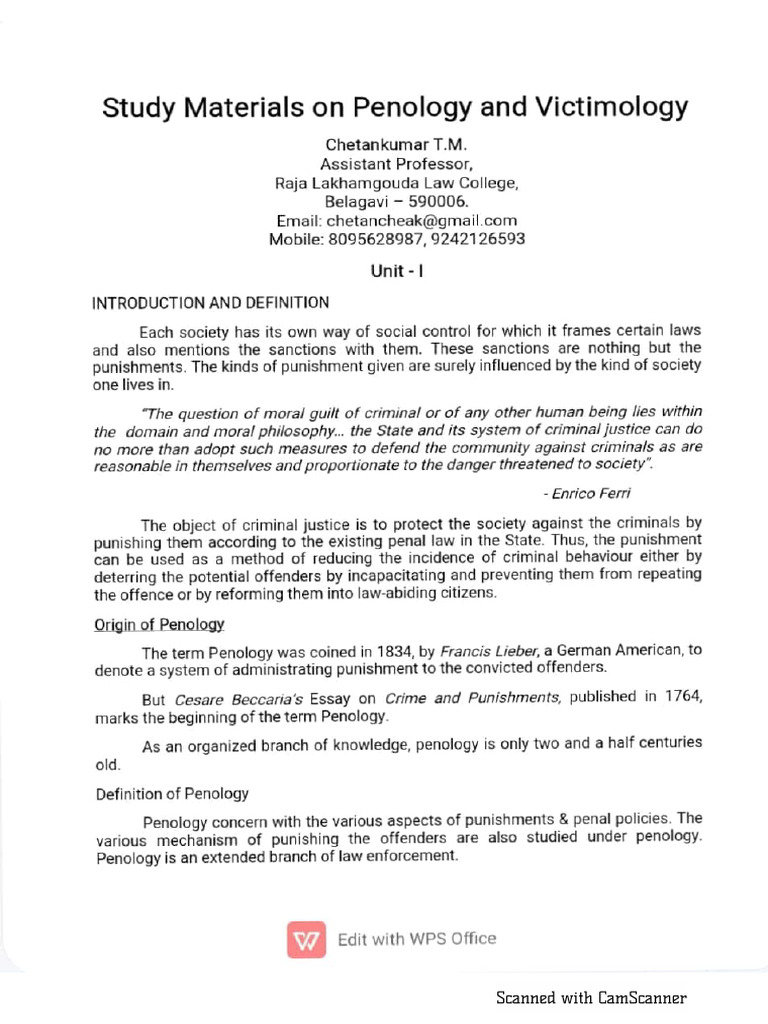 Study Materials on Penology and Victimology

Chetankumar T.M.
Assistant Professor,
Raja Lakhamgouda Law College,
Belagavi – 590006.
Email: chetancheak@gmail.com
Mobile: 8095628987, 9242126593

Unit - I

INTRODUCTION AND DEFINITION

Each society has its own way of social control for which it frames certain laws and also mentions the sanctions with them. These sanctions are nothing but the punishments. The kinds of punishment given are surely influenced by the kind of society one lives in.

"The question of moral guilt of criminal or of any other human being lies within the domain and moral philosophy... the State and its system of criminal justice can do no more than adopt such measures to defend the community against criminals as are reasonable in themselves and proportionate to the danger threatened to society".

- Enrico Ferri

The object of criminal justice is to protect the society against the criminals by punishing them according to the existing penal law in the State. Thus, the punishment can be used as a method of reducing the incidence of criminal behaviour either by deterring the potential offenders by incapacitating and preventing them from repeating the offence or by reforming them into law-abiding citizens.

Origin of Penology

The term Penology was coined in 1834, by Francis Lieber, a German American, to denote a system of administrating punishment to the convicted offenders.

But Cesare Beccaria's Essay on Crime and Punishments, published in 1764, marks the beginning of the term Penology.

As an organized branch of knowledge, penology is only two and a half centuries old.

Definition of Penology

Penology concern with the various aspects of punishments & penal policies. The various mechanism of punishing the offenders are also studied under penology. Penology is an extended branch of law enforcement.

Edit with WPS Office

Scanned with CamScanner